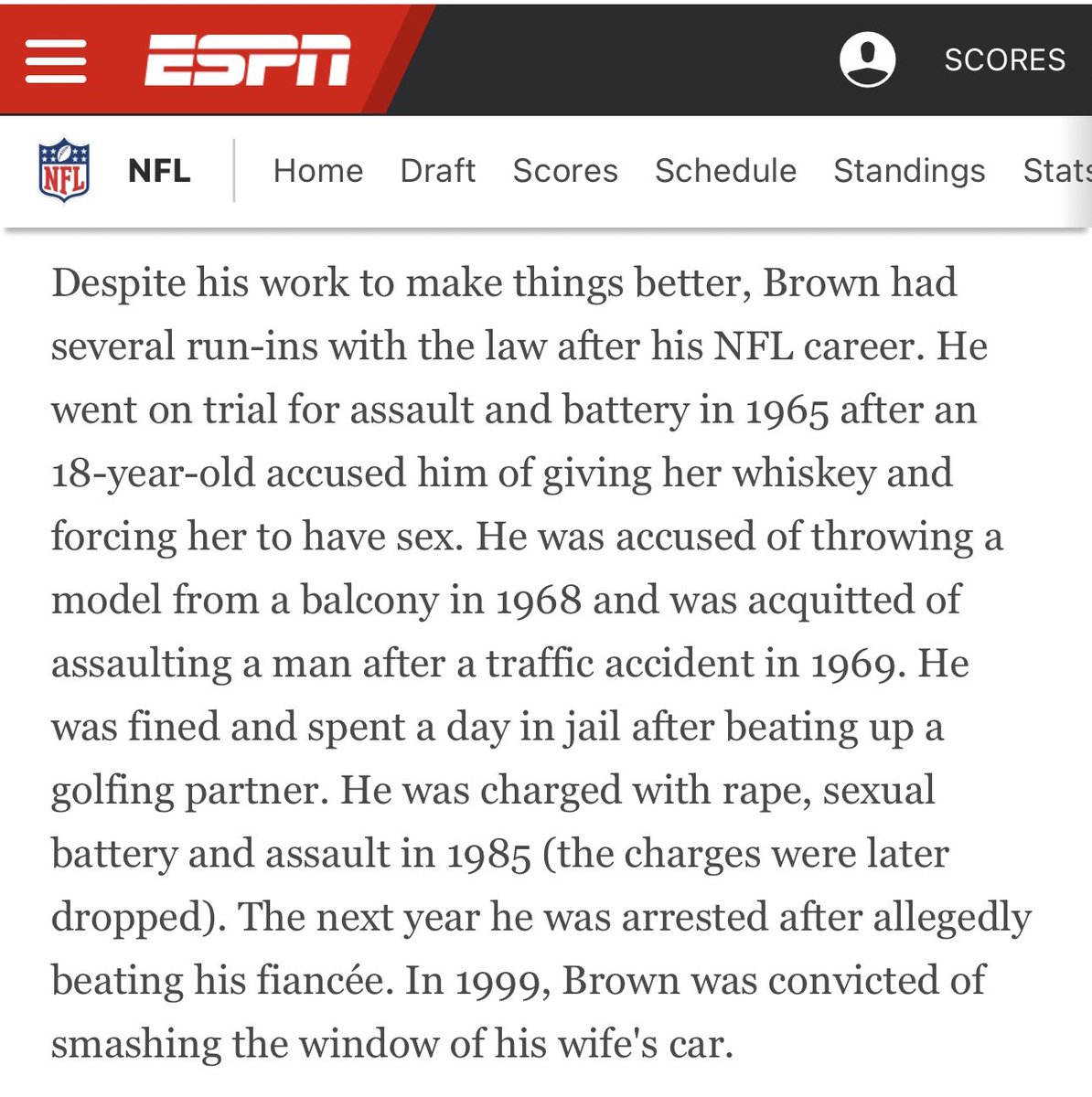 ESPN SCORES

NFL NFL Home Draft Scores Schedule Standings Stats

Despite his work to make things better, Brown had several run-ins with the law after his NFL career. He went on trial for assault and battery in 1965 after an 18-year-old accused him of giving her whiskey and forcing her to have sex. He was accused of throwing a model from a balcony in 1968 and was acquitted of assaulting a man after a traffic accident in 1969. He was fined and spent a day in jail after beating up a golfing partner. He was charged with rape, sexual battery and assault in 1985 (the charges were later dropped). The next year he was arrested after allegedly beating his fiancée. In 1999, Brown was convicted of smashing the window of his wife's car.